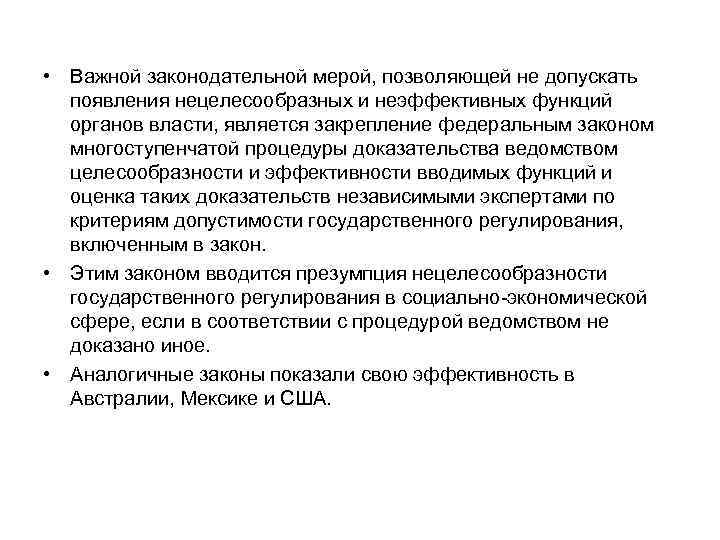 • Важной законодательной мерой, позволяющей не допускать появления нецелесообразных и неэффективных функций органов власти, является закрепление федеральным законом многоступенчатой процедуры доказательства ведомством целесообразности и эффективности вводимых функций и оценка таких доказательств независимыми экспертами по критериям допустимости государственного регулирования, включенным в закон.

• Этим законом вводится презумпция нецелесообразности государственного регулирования в социально-экономической сфере, если в соответствии с процедурой ведомством не доказано иное.

• Аналогичные законы показали свою эффективность в Австралии, Мексике и США.